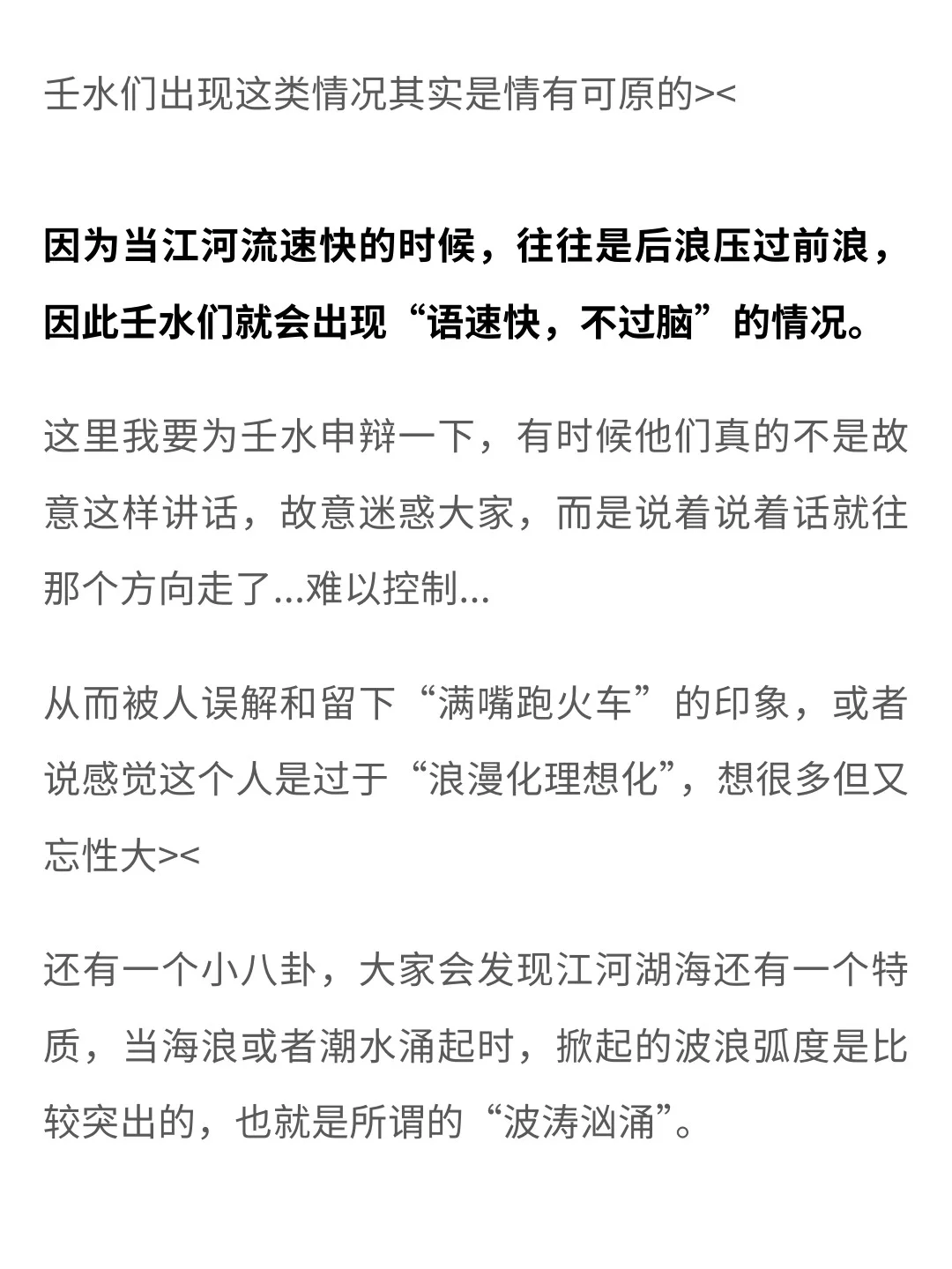 壬水们出现这类情况其实是情有可原的><

因为当江河流速快的时候，往往是后浪压过前浪，因此壬水们就会出现“语速快，不过脑”的情况。

这里我要为壬水申辩一下，有时候他们真的不是故意这样讲话，故意迷惑大家，而是说着说着话就往那个方向走了...难以控制...

从而被人误解和留下“满嘴跑火车”的印象，或者说感觉这个人是过于“浪漫化理想化”，想很多但又忘性大><

还有一个小八卦，大家会发现江河湖海还有一个特质，当海浪或者潮水涌起时，掀起的波浪弧度是比较突出的，也就是所谓的“波涛汹涌”。